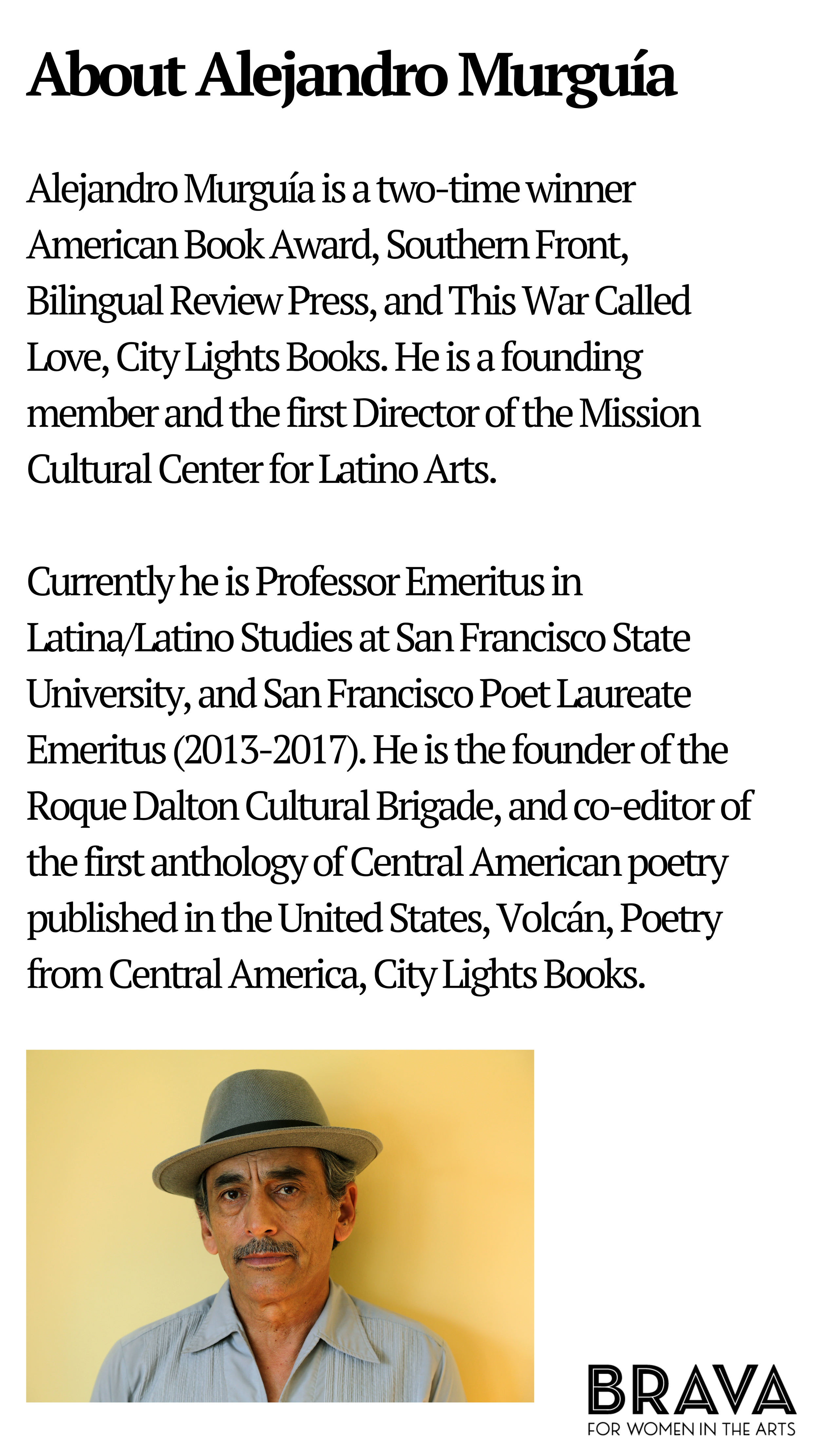 About Alejandro Murguía

Alejandro Murguía is a two-time winner American Book Award, Southern Front, Bilingual Review Press, and This War Called Love, City Lights Books. He is a founding member and the first Director of the Mission Cultural Center for Latino Arts.

Currently he is Professor Emeritus in Latina/Latino Studies at San Francisco State University, and San Francisco Poet Laureate Emeritus (2013-2017). He is the founder of the Roque Dalton Cultural Brigade, and co-editor of the first anthology of Central American poetry published in the United States, Volcán, Poetry from Central America, City Lights Books.

BRAVA
FOR WOMEN IN THE ARTS